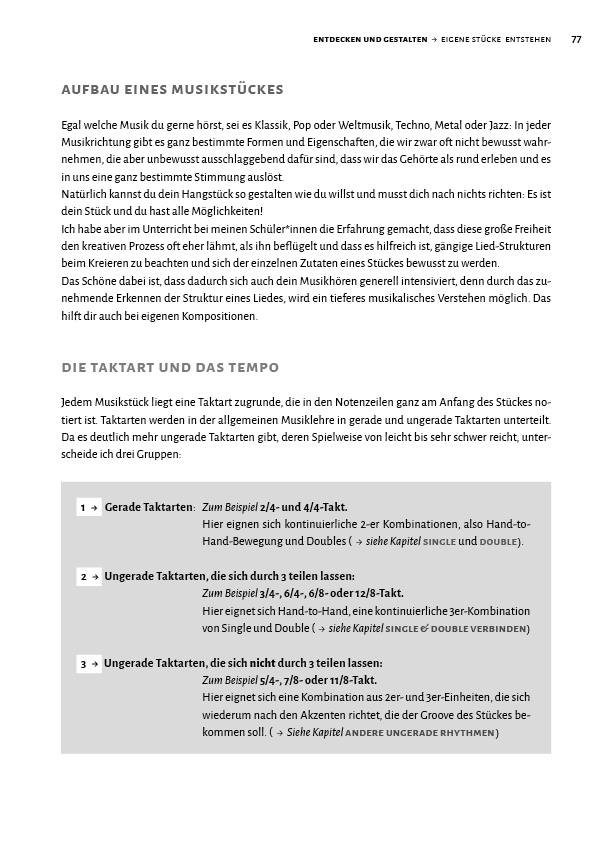 ENTDECKEN UND GESTALTEN → EIGENE STÜCKE ENTSTEHEN 77

AUFBAU EINES MUSIKSTÜCKES

Egal welche Musik du gerne hörst, sei es Klassik, Pop oder Weltmusik, Techno, Metal oder Jazz: In jeder Musikrichtung gibt es ganz bestimmte Formen und Eigenschaften, die wir zwar oft nicht bewusst wahrnehmen, die aber unbewusst ausschlaggebend dafür sind, dass wir das Gehörte als rund erleben und es in uns eine ganz bestimmte Stimmung auslöst.
Natürlich kannst du dein Hangstück so gestalten wie du willst und musst dich nach nichts richten: Es ist dein Stück und du hast alle Möglichkeiten!
Ich habe aber im Unterricht bei meinen Schüler*innen die Erfahrung gemacht, dass diese große Freiheit den kreativen Prozess oft eher lähmt, als ihn beflügelt und dass es hilfreich ist, gängige Lied-Strukturen beim Kreieren zu beachten und sich der einzelnen Zutaten eines Stückes bewusst zu werden.
Das Schöne dabei ist, dass dadurch sich auch dein Musikhören generell intensiviert, denn durch das zunehmende Erkennen der Struktur eines Liedes, wird ein tieferes musikalisches Verstehen möglich. Das hilft dir auch bei eigenen Kompositionen.

DIE TAKTART UND DAS TEMPO

Jedem Musikstück liegt eine Taktart zugrunde, die in den Notenzeilen ganz am Anfang des Stückes notiert ist. Taktarten werden in der allgemeinen Musiklehre in gerade und ungerade Taktarten unterteilt. Da es deutlich mehr ungerade Taktarten gibt, deren Spielweise von leicht bis sehr schwer reicht, unterscheide ich drei Gruppen:

1 → Gerade Taktarten: Zum Beispiel 2/4- und 4/4-Takt.
Hier eignen sich kontinuierliche 2-er Kombinationen, also Hand-to-Hand-Bewegung und Doubles ( → siehe Kapitel SINGLE und DOUBLE).

2 → Ungerade Taktarten, die sich durch 3 teilen lassen:
Zum Beispiel 3/4-, 6/4-, 6/8- oder 12/8-Takt.
Hier eignet sich Hand-to-Hand, eine kontinuierliche 3er-Kombination von Single und Double ( → siehe Kapitel SINGLE & DOUBLE VERBINDEN)

3 → Ungerade Taktarten, die sich nicht durch 3 teilen lassen:
Zum Beispiel 5/4-, 7/8- oder 11/8-Takt.
Hier eignet sich eine Kombination aus 2er- und 3er-Einheiten, die sich wiederum nach den Akzenten richtet, die der Groove des Stückes bekommen soll. ( → Siehe Kapitel ANDERE UNGERADE RHYTHMEN)